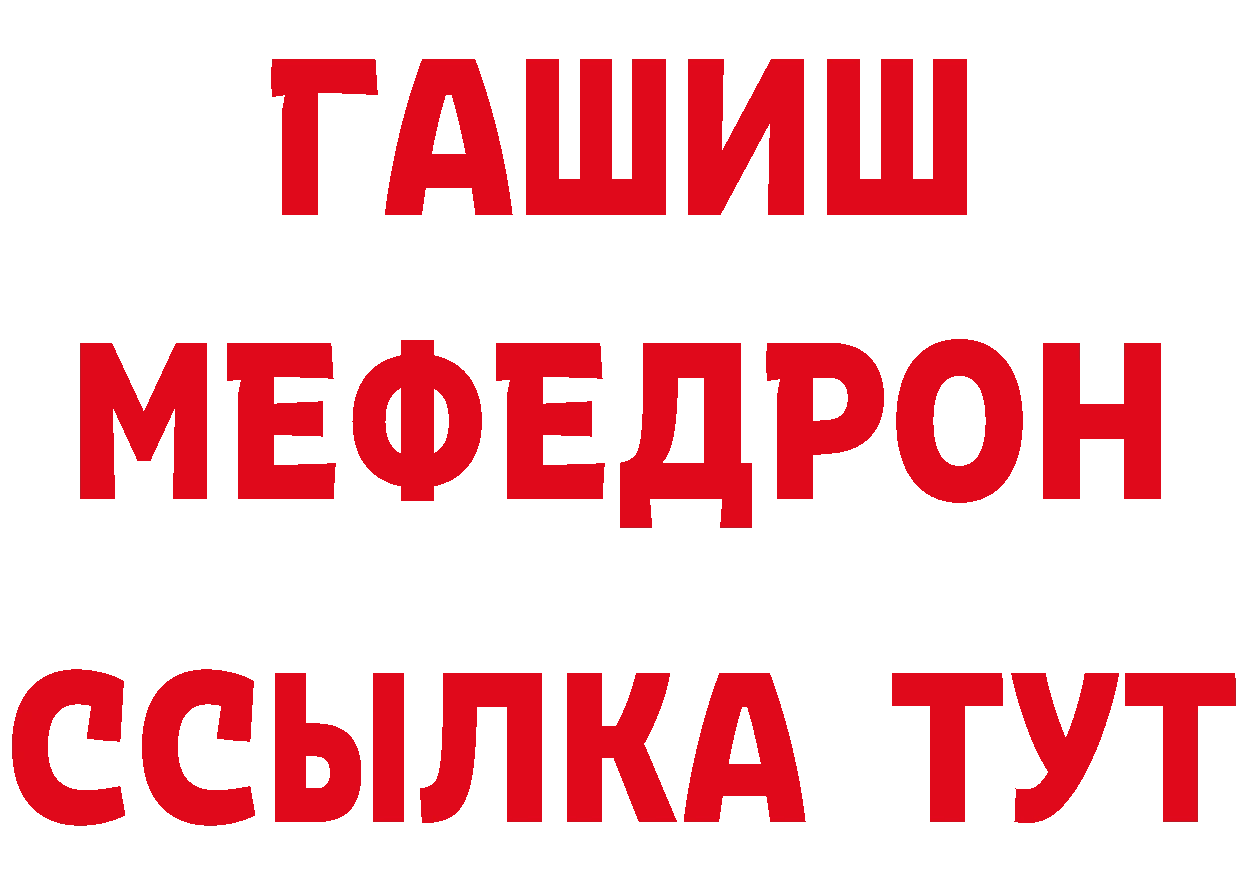 ГАШИШ
МЕФЕДРОН
ССЫЛКА ТУТ